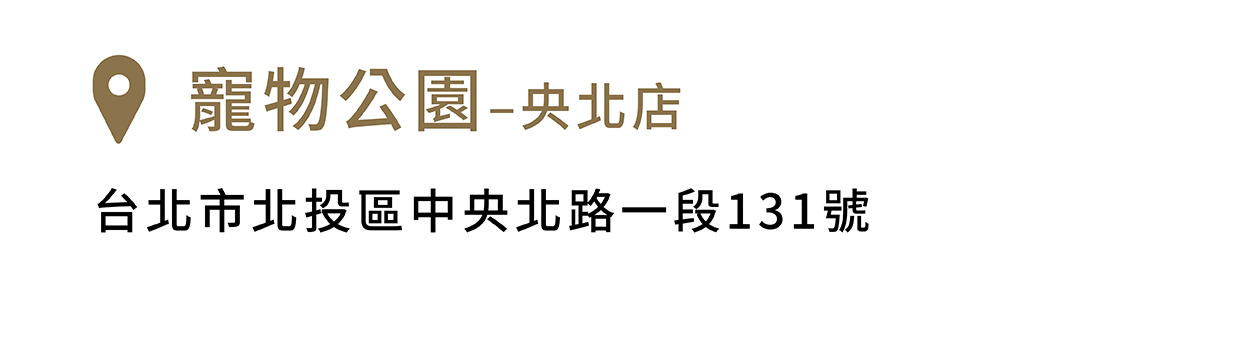 寵物公園–央北店

台北市北投區中央北路一段131號